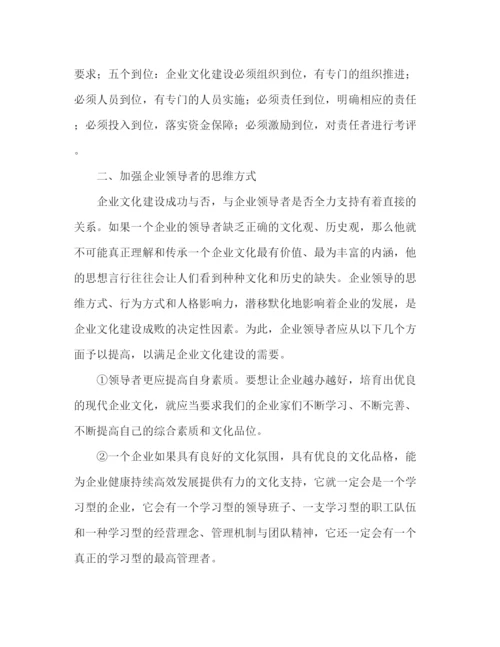 要求；五个到位：企业文化建设必须组织到位，有专门的组织推进；必须人员到位，有专门的人员实施；必须责任到位，明确相应的责任；必须投入到位，落实资金保障；必须激励到位，对责任者进行考评。

二、加强企业领导者的思维方式

企业文化建设成功与否，与企业领导者是否全力支持有着直接的关系。如果一个企业的领导者缺乏正确的文化观、历史观，那么他就不可能真正理解和传承一个企业文化最有价值、最为丰富的内涵，他的思想言行往往会让人们看到种种文化和历史的缺失。企业领导的思维方式、行为方式和人格影响力，潜移默化地影响着企业的发展，是企业文化建设成败的决定性因素。为此，企业领导者应从以下几个方面予以提高，以满足企业文化建设的需要。

①领导者更应提高自身素质。要想让企业越办越好，培育出优良的现代企业文化，就应当要求我们的企业家们不断学习、不断完善、不断提高自己的综合素质和文化品位。

②一个企业如果具有良好的文化氛围，具有优良的文化品格，能为企业健康持续高效发展提供有力的文化支持，它就一定会是一个学习型的企业，它会有一个学习型的领导班子、一支学习型的职工队伍和一种学习型的经营理念、管理机制与团队精神，它还一定会有一个真正的学习型的最高管理者。